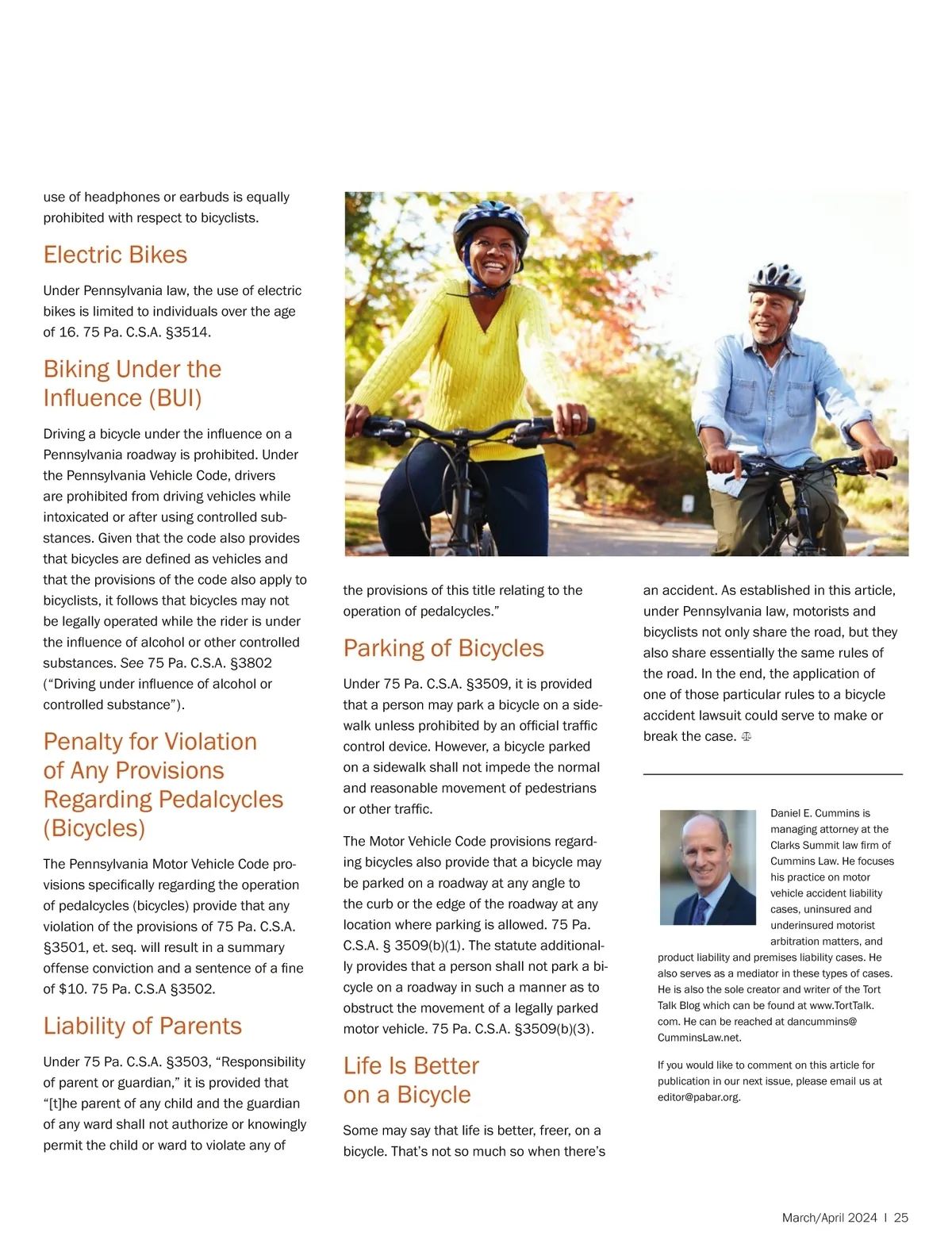 use of headphones or earbuds is equally prohibited with respect to bicyclists.

Electric Bikes

Under Pennsylvania law, the use of electric bikes is limited to individuals over the age of 16. 75 Pa. C.S.A. §3514.

Biking Under the Influence (BUI)

Driving a bicycle under the influence on a Pennsylvania roadway is prohibited. Under the Pennsylvania Vehicle Code, drivers are prohibited from driving vehicles while intoxicated or after using controlled substances. Given that the code also provides that bicycles are defined as vehicles and that the provisions of the code also apply to bicyclists, it follows that bicycles may not be legally operated while the rider is under the influence of alcohol or other controlled substances. See 75 Pa. C.S.A. §3802 ("Driving under influence of alcohol or controlled substance").

Penalty for Violation of Any Provisions Regarding Pedalcycles (Bicycles)

The Pennsylvania Motor Vehicle Code provisions specifically regarding the operation of pedalcycles (bicycles) provide that any violation of the provisions of 75 Pa. C.S.A. §3501, et. seq. will result in a summary offense conviction and a sentence of a fine of $10. 75 Pa. C.S.A §3502.

Liability of Parents

Under 75 Pa. C.S.A. §3503, "Responsibility of parent or guardian," it is provided that "[t]he parent of any child and the guardian of any ward shall not authorize or knowingly permit the child or ward to violate any of the provisions of this title relating to the operation of pedalcycles."

Parking of Bicycles

Under 75 Pa. C.S.A. §3509, it is provided that a person may park a bicycle on a sidewalk unless prohibited by an official traffic control device. However, a bicycle parked on a sidewalk shall not impede the normal and reasonable movement of pedestrians or other traffic.

The Motor Vehicle Code provisions regarding bicycles also provide that a bicycle may be parked on a roadway at any angle to the curb or the edge of the roadway at any location where parking is allowed. 75 Pa. C.S.A. § 3509(b)(1). The statute additionally provides that a person shall not park a bicycle on a roadway in such a manner as to obstruct the movement of a legally parked motor vehicle. 75 Pa. C.S.A. §3509(b)(3).

Life Is Better on a Bicycle

Some may say that life is better, freer, on a bicycle. That's not so much so when there's an accident. As established in this article, under Pennsylvania law, motorists and bicyclists not only share the road, but they also share essentially the same rules of the road. In the end, the application of one of those particular rules to a bicycle accident lawsuit could serve to make or break the case.

Daniel E. Cummins is managing attorney at the Clarks Summit law firm of Cummins Law. He focuses his practice on motor vehicle accident liability cases, uninsured and underinsured motorist arbitration matters, and product liability and premises liability cases. He also serves as a mediator in these types of cases. He is also the sole creator and writer of the Tort Talk Blog which can be found at www.TortTalk.com. He can be reached at dancummins@CumminsLaw.net.

If you would like to comment on this article for publication in our next issue, please email us at editor@pabar.org.

March/April 2024 | 25